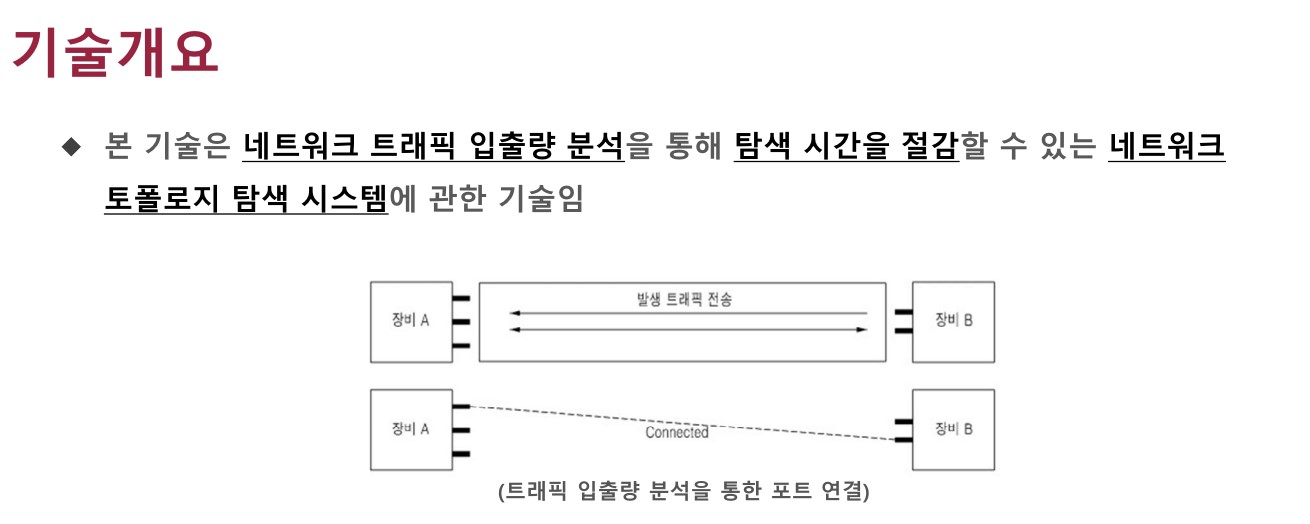 기술개요

◆ 본 기술은 네트워크 트래픽 입출량 분석을 통해 탐색 시간을 절감할 수 있는 네트워크 토폴로지 탐색 시스템에 관한 기술임

장비 A

발생 트래픽 전송

장비 B

장비 A

Connected

장비 B

(트래픽 입출량 분석을 통한 포트 연결)